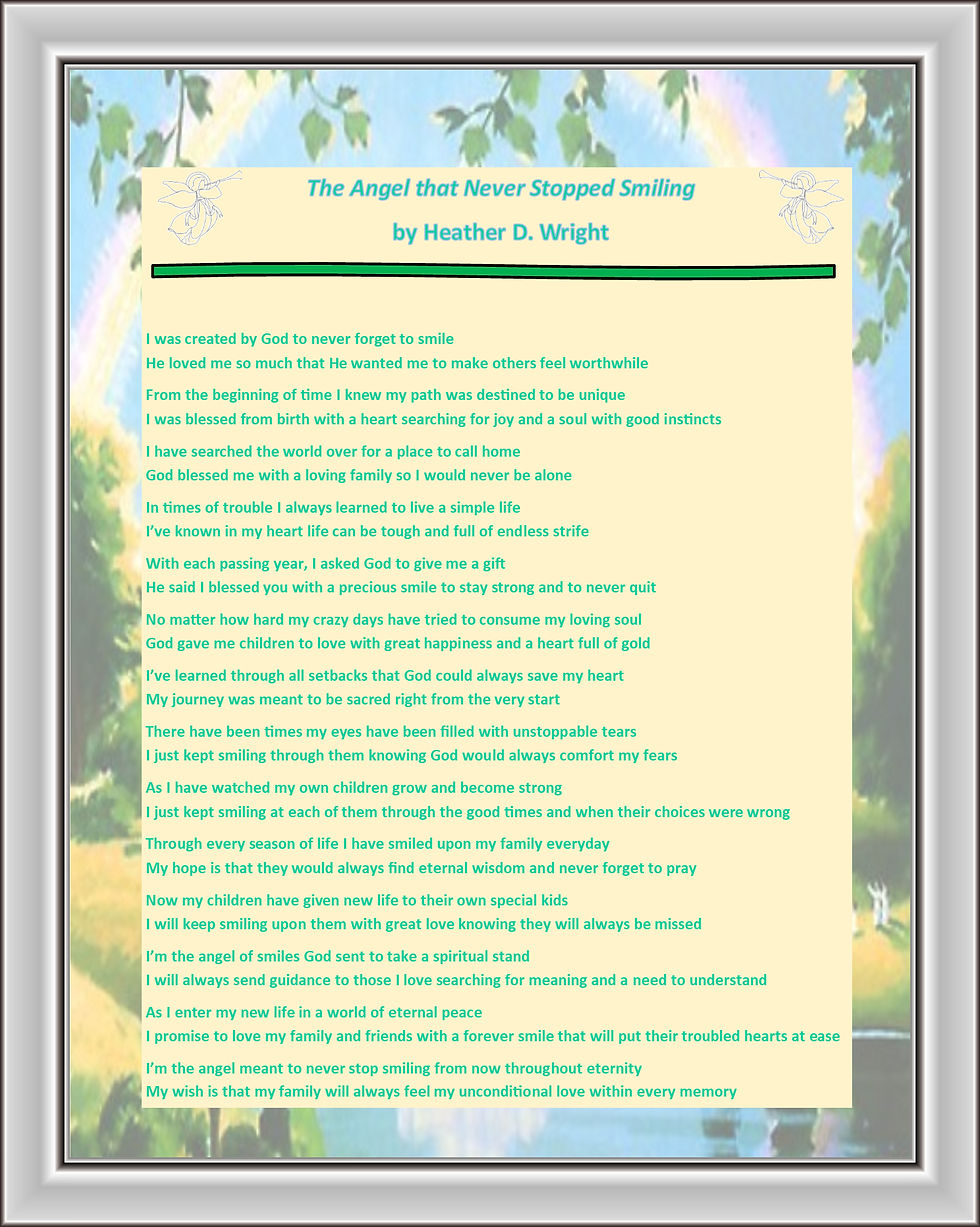 The Angel that Never Stopped Smiling

by Heather D. Wright

I was created by God to never forget to smile
He loved me so much that He wanted me to make others feel worthwhile

From the beginning of time I knew my path was destined to be unique
I was blessed from birth with a heart searching for joy and a soul with good instincts

I have searched the world over for a place to call home
God blessed me with a loving family so I would never be alone

In times of trouble I always learned to live a simple life
I've known in my heart life can be tough and full of endless strife

With each passing year, I asked God to give me a gift
He said I blessed you with a precious smile to stay strong and to never quit

No matter how hard my crazy days have tried to consume my loving soul
God gave me children to love with great happiness and a heart full of gold

I've learned through all setbacks that God could always save my heart
My journey was meant to be sacred right from the very start

There have been times my eyes have been filled with unstoppable tears
I just kept smiling through them knowing God would always comfort my fears

As I have watched my own children grow and become strong
I just kept smiling at each of them through the good times and when their choices were wrong

Through every season of life I have smiled upon my family everyday
My hope is that they would always find eternal wisdom and never forget to pray

Now my children have given new life to their own special kids
I will keep smiling upon them with great love knowing they will always be missed

I'm the angel of smiles God sent to take a spiritual stand
I will always send guidance to those I love searching for meaning and a need to understand

As I enter my new life in a world of eternal peace
I promise to love my family and friends with a forever smile that will put their troubled hearts at ease

I'm the angel meant to never stop smiling from now throughout eternity
My wish is that my family will always feel my unconditional love within every memory